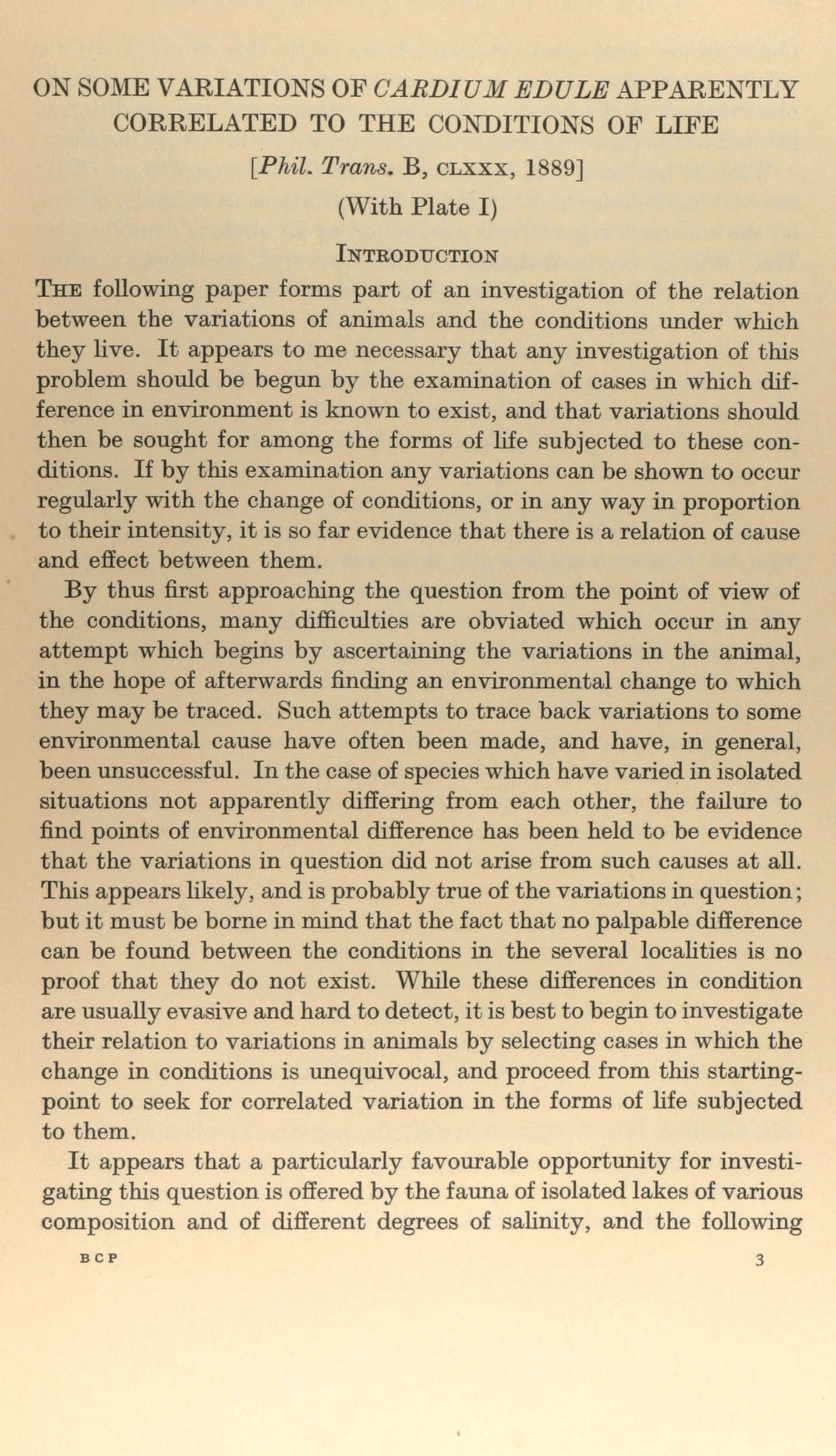 ON SOME VARIATIONS OF CARDIUM EDULE APPARENTLY CORRELATED TO THE CONDITIONS OF LIFE

[Phil. Trans. B, CLXXX, 1889]

(With Plate I)

INTRODUCTION

THE following paper forms part of an investigation of the relation between the variations of animals and the conditions under which they live. It appears to me necessary that any investigation of this problem should be begun by the examination of cases in which difference in environment is known to exist, and that variations should then be sought for among the forms of life subjected to these conditions. If by this examination any variations can be shown to occur regularly with the change of conditions, or in any way in proportion to their intensity, it is so far evidence that there is a relation of cause and effect between them.

By thus first approaching the question from the point of view of the conditions, many difficulties are obviated which occur in any attempt which begins by ascertaining the variations in the animal, in the hope of afterwards finding an environmental change to which they may be traced. Such attempts to trace back variations to some environmental cause have often been made, and have, in general, been unsuccessful. In the case of species which have varied in isolated situations not apparently differing from each other, the failure to find points of environmental difference has been held to be evidence that the variations in question did not arise from such causes at all. This appears likely, and is probably true of the variations in question; but it must be borne in mind that the fact that no palpable difference can be found between the conditions in the several localities is no proof that they do not exist. While these differences in condition are usually evasive and hard to detect, it is best to begin to investigate their relation to variations in animals by selecting cases in which the change in conditions is unequivocal, and proceed from this starting-point to seek for correlated variation in the forms of life subjected to them.

It appears that a particularly favourable opportunity for investigating this question is offered by the fauna of isolated lakes of various composition and of different degrees of salinity, and the following

BCP 3